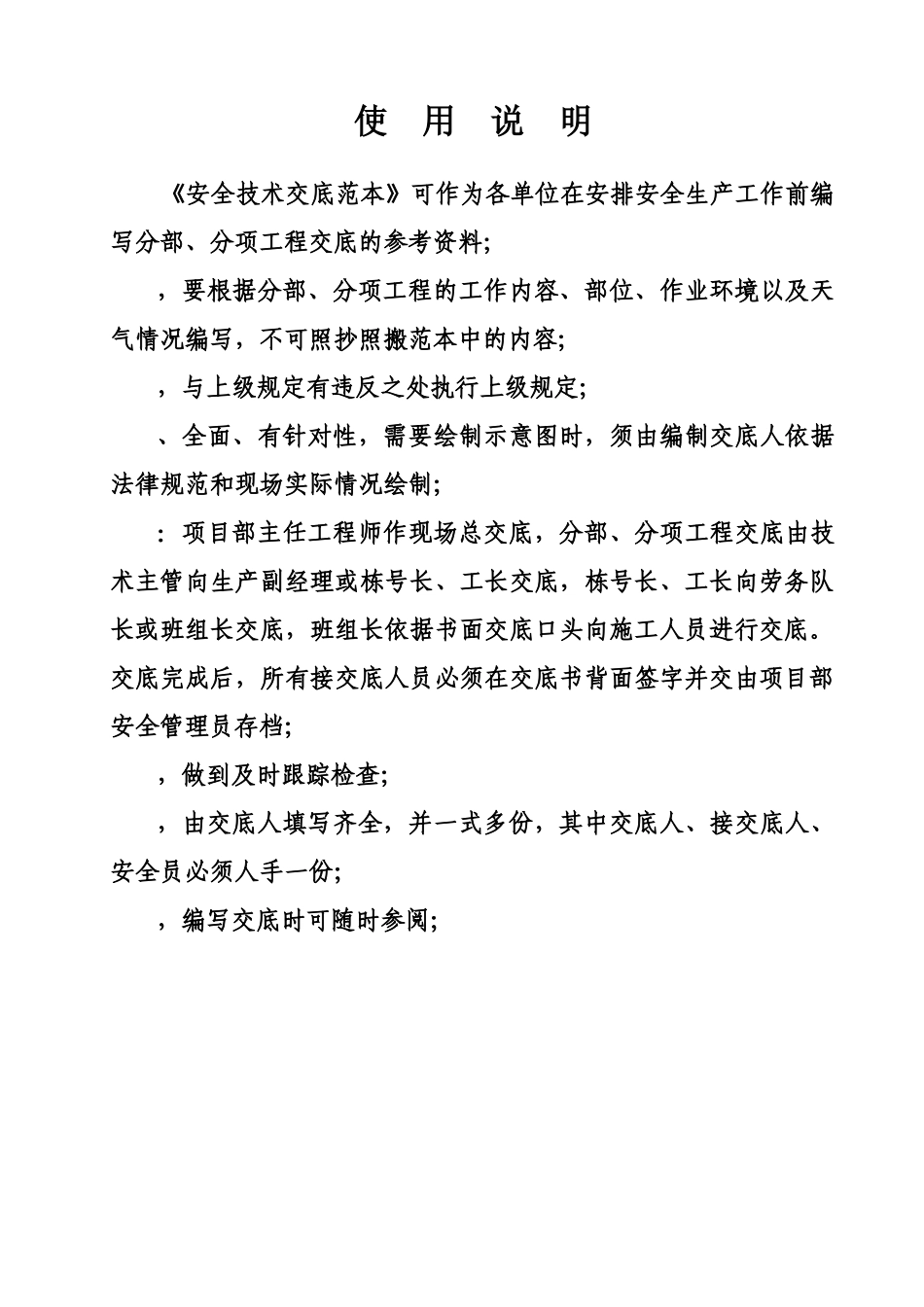 使 用 说 明

《安全技术交底范本》可作为各单位在安排安全生产工作前编写分部、分项工程交底的参考资料;

，要根据分部、分项工程的工作内容、部位、作业环境以及天气情况编写，不可照抄照搬范本中的内容;

，与上级规定有违反之处执行上级规定;

、全面、有针对性，需要绘制示意图时，须由编制交底人依据法律规范和现场实际情况绘制;

：项目部主任工程师作现场总交底，分部、分项工程交底由技术主管向生产副经理或栋号长、工长交底，栋号长、工长向劳务队长或班组长交底，班组长依据书面交底口头向施工人员进行交底。交底完成后，所有接交底人员必须在交底书背面签字并交由项目部安全管理员存档;

，做到及时跟踪检查;

，由交底人填写齐全，并一式多份，其中交底人、接交底人、安全员必须人手一份;

，编写交底时可随时参阅;